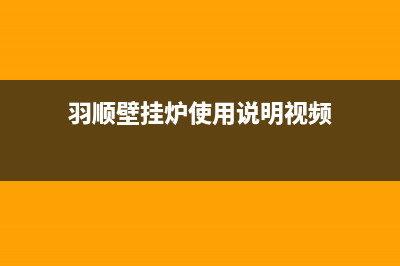 羽顺壁挂炉使用说明视频